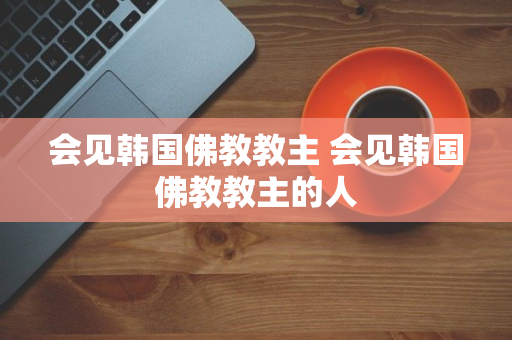 会见韩国佛教教主 会见韩国佛教教主的人